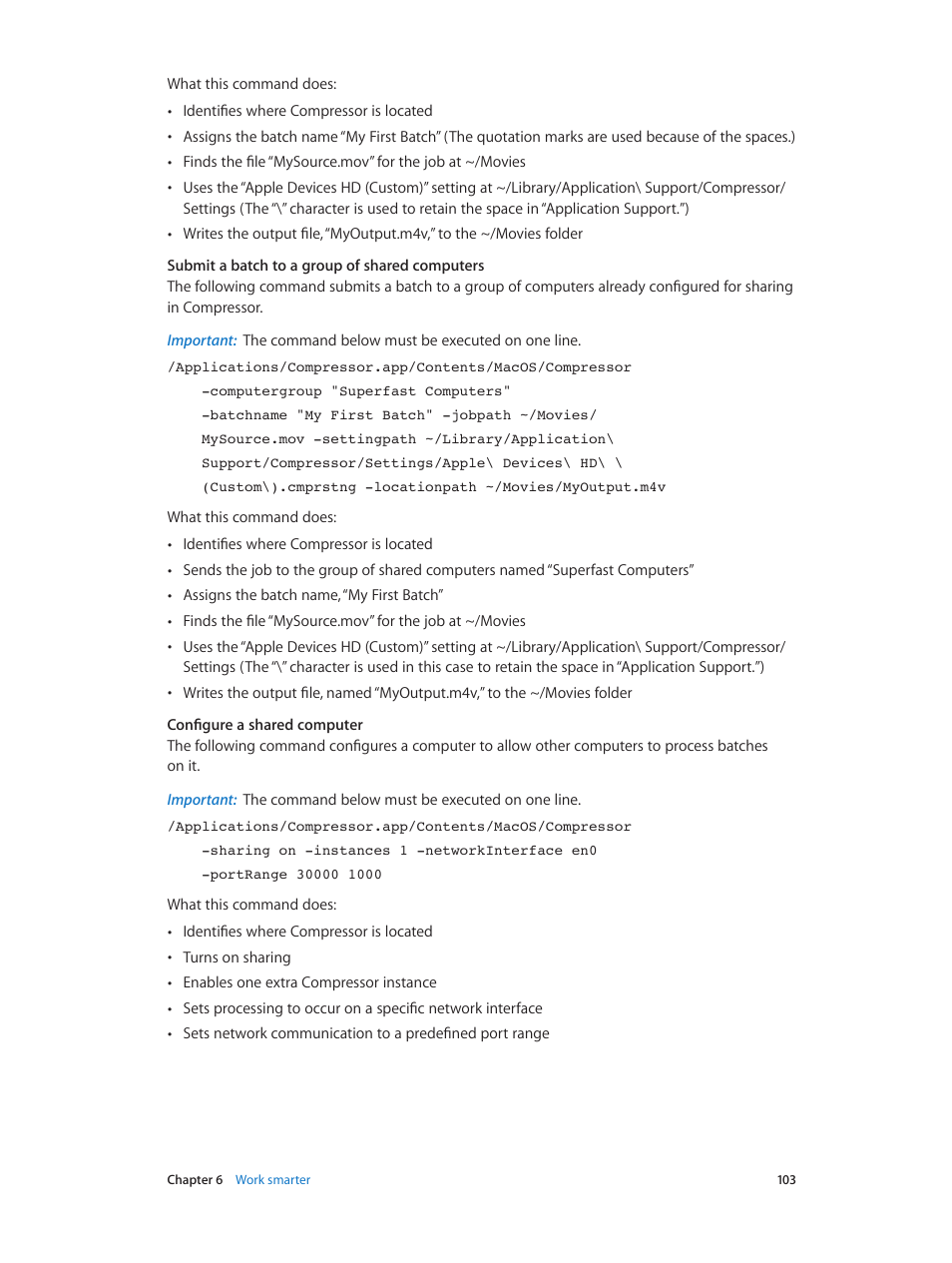 What this command does:

• Identifies where Compressor is located

• Assigns the batch name "My First Batch" (The quotation marks are used because of the spaces.)

• Finds the file "MySource.mov" for the job at ~/Movies

• Uses the "Apple Devices HD (Custom)" setting at ~/Library/Application\ Support/Compressor/Settings (The "\" character is used to retain the space in "Application Support.")

• Writes the output file, "MyOutput.m4v," to the ~/Movies folder

Submit a batch to a group of shared computers
The following command submits a batch to a group of computers already configured for sharing in Compressor.

Important: The command below must be executed on one line.

/Applications/Compressor.app/Contents/MacOS/Compressor
-computergroup "Superfast Computers"
-batchname "My First Batch" -jobpath ~/Movies/
MySource.mov -settingpath ~/Library/Application\
Support/Compressor/Settings/Apple\ Devices\ HD\ \
(Custom\).cmprstng -locationpath ~/Movies/MyOutput.m4v

What this command does:

• Identifies where Compressor is located

• Sends the job to the group of shared computers named "Superfast Computers"

• Assigns the batch name, "My First Batch"

• Finds the file "MySource.mov" for the job at ~/Movies

• Uses the "Apple Devices HD (Custom)" setting at ~/Library/Application\ Support/Compressor/Settings (The "\" character is used in this case to retain the space in "Application Support.")

• Writes the output file, named "MyOutput.m4v," to the ~/Movies folder

Configure a shared computer
The following command configures a computer to allow other computers to process batches on it.

Important: The command below must be executed on one line.

/Applications/Compressor.app/Contents/MacOS/Compressor
-sharing on -instances 1 -networkInterface en0
-portRange 30000 1000

What this command does:

• Identifies where Compressor is located

• Turns on sharing

• Enables one extra Compressor instance

• Sets processing to occur on a specific network interface

• Sets network communication to a predefined port range

Chapter 6 Work smarter 103